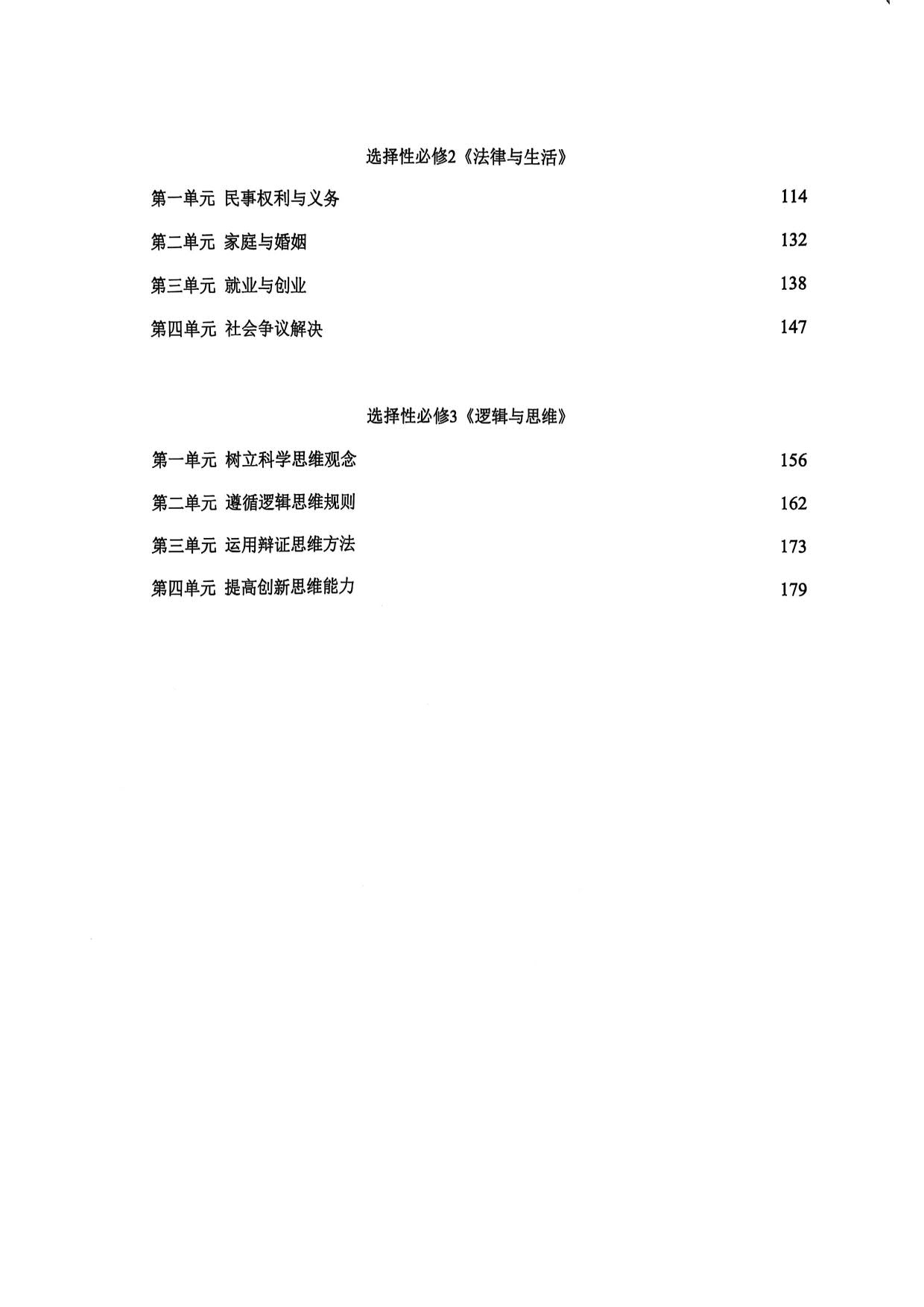 选择性必修2《法律与生活》

第一单元 民事权利与义务 114

第二单元 家庭与婚姻 132

第三单元 就业与创业 138

第四单元 社会争议解决 147

选择性必修3《逻辑与思维》

第一单元 树立科学思维观念 156

第二单元 遵循逻辑思维规则 162

第三单元 运用辩证思维方法 173

第四单元 提高创新思维能力 179